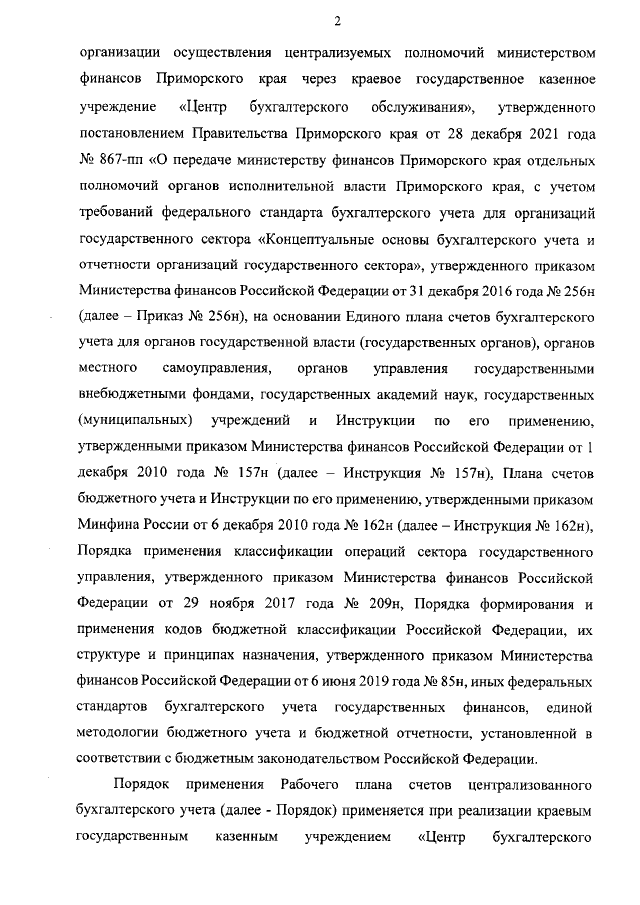 2

организации осуществления централизуемых полномочий министерством финансов Приморского края через краевое государственное казенное учреждение «Центр бухгалтерского обслуживания», утвержденного постановлением Правительства Приморского края от 28 декабря 2021 года № 867-пп «О передаче министерству финансов Приморского края отдельных полномочий органов исполнительной власти Приморского края, с учетом требований федерального стандарта бухгалтерского учета для организаций государственного сектора «Концептуальные основы бухгалтерского учета и отчетности организаций государственного сектора», утвержденного приказом Министерства финансов Российской Федерации от 31 декабря 2016 года № 256н (далее – Приказ № 256н), на основании Единого плана счетов бухгалтерского учета для органов государственной власти (государственных органов), органов местного самоуправления, органов управления государственными внебюджетными фондами, государственных академий наук, государственных (муниципальных) учреждений и Инструкции по его применению, утвержденными приказом Министерства финансов Российской Федерации от 1 декабря 2010 года № 157н (далее – Инструкция № 157н), Плана счетов бюджетного учета и Инструкции по его применению, утвержденными приказом Минфина России от 6 декабря 2010 года № 162н (далее – Инструкция № 162н), Порядка применения классификации операций сектора государственного управления, утвержденного приказом Министерства финансов Российской Федерации от 29 ноября 2017 года № 209н, Порядка формирования и применения кодов бюджетной классификации Российской Федерации, их структуре и принципах назначения, утвержденного приказом Министерства финансов Российской Федерации от 6 июня 2019 года № 85н, иных федеральных стандартов бухгалтерского учета государственных финансов, единой методологии бюджетного учета и бюджетной отчетности, установленной в соответствии с бюджетным законодательством Российской Федерации.

Порядок применения Рабочего плана счетов централизованного бухгалтерского учета (далее - Порядок) применяется при реализации краевым государственным казенным учреждением «Центр бухгалтерского